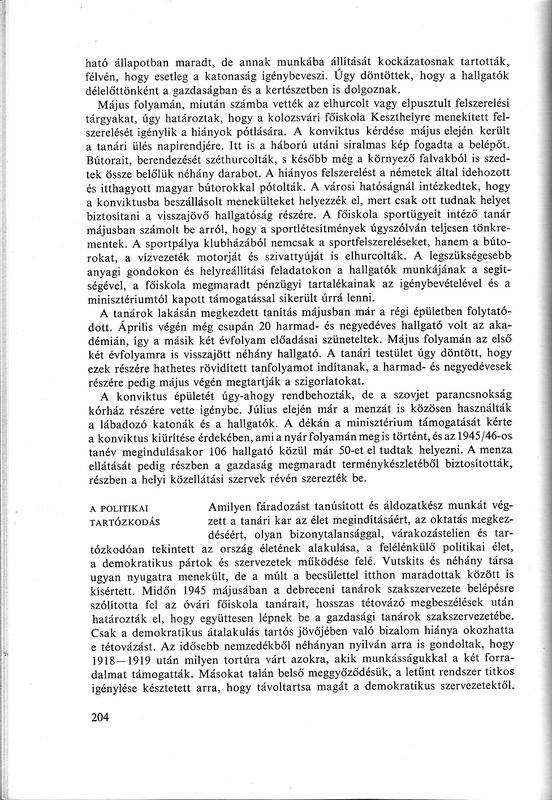 ható állapotban maradt, de annak munkába állítását kockázatosnak tartották, félvén, hogy esetleg a katonaság igénybeveszi. Úgy döntöttek, hogy a hallgatók délelőttönként a gazdaságban és a kertészetben is dolgoznak.

Május folyamán, miután számba vették az elhurcolt vagy elpusztult felszerelési tárgyakat, úgy határoztak, hogy a kolozsvári főiskola Keszthelyre menekített felszerelését igénylik a hiányok pótlására. A konviktus kérdése május elején került a tanári ülés napirendjére. Itt is a háború utáni siralmas kép fogadta a belépőt. Bútorait, berendezését széthurcolták, s később még a környező falvakból is szedtek össze belőlük néhány darabot. A hiányos felszerelést a németek által idehozott és itthagyott magyar bútorokkal pótolták. A városi hatóságnál intézkedtek, hogy a konviktusba beszállásolt menekülteket helyezzék el, mert csak ott tudnak helyet biztosítani a visszajövő hallgatóság részére. A főiskola sportügyeit intéző tanár májusban számolt be arról, hogy a sportlétesítmények úgyszólván teljesen tönkrementek. A sportpálya klubházából nemcsak a sportfelszereléseket, hanem a bútorokat, a vízvezeték motorját és szivattyúját is elhurcolták. A legszükségesebb anyagi gondokon és helyreállítási feladatokon a hallgatók munkájának a segítségével, a főiskola megmaradt pénzügyi tartalékainak az igénybevételével és a minisztériumtól kapott támogatással sikerült úrrá lenni.

A tanárok lakásán megkezdett tanítás májusban már a régi épületben folytatódott. Április végén még csupán 20 harmad- és negyedéves hallgató volt az akadémián, így a másik két évfolyam előadásai szüneteltek. Május folyamán az első két évfolyamra is visszajött néhány hallgató. A tanári testület úgy döntött, hogy ezek részére hathetes rövidített tanfolyamot indítanak, a harmad- és negyedévesek részére pedig május végén megtartják a szigorlatokat.

A konviktus épületét úgy-ahogy rendbehozták, de a szovjet parancsnokság kórház részére vette igénybe. Július elején már a menzát is közösen használták a lábadozó katonák és a hallgatók. A dékán a minisztérium támogatását kérte a konviktus kiürítése érdekében, ami a nyár folyamán meg is történt, és az 1945/46-os tanév megindulásakor 106 hallgató közül már 50-et el tudtak helyezni. A menza ellátását pedig részben a gazdaság megmaradt terménykészletéből biztosították, részben a helyi közellátási szervek révén szerezték be.

A POLITIKAI TARTÓZKODÁS

Amilyen fáradozást tanúsított és áldozatkész munkát végzett a tanári kar az élet megindításáért, az oktatás megkezdéséért, olyan bizonytalansággal, várakozástelien és tartózkodóan tekintett az ország életének alakulása, a felélénkülő politikai élet, a demokratikus pártok és szervezetek működése felé. Vutskits és néhány társa ugyan nyugatra menekült, de a múlt a becsülettel itthon maradottak között is kísértett. Midőn 1945 májusában a debreceni tanárok szakszervezete belépésre szólította fel az óvári főiskola tanárait, hosszas tétovázó megbeszélések után határozták el, hogy együttesen lépnek be a gazdasági tanárok szakszervezetébe. Csak a demokratikus átalakulás tartós jövőjében való bizalom hiánya okozhatta e tétovázást. Az idősebb nemzedékből néhányan nyilván arra is gondoltak, hogy 1918—1919 után milyen tortúra várt azokra, akik munkásságukkal a két forradalmat támogatták. Másokat talán belső meggyőződésük, a letűnt rendszer titkos igénylése késztetett arra, hogy távoltartsa magát a demokratikus szervezetektől.

204